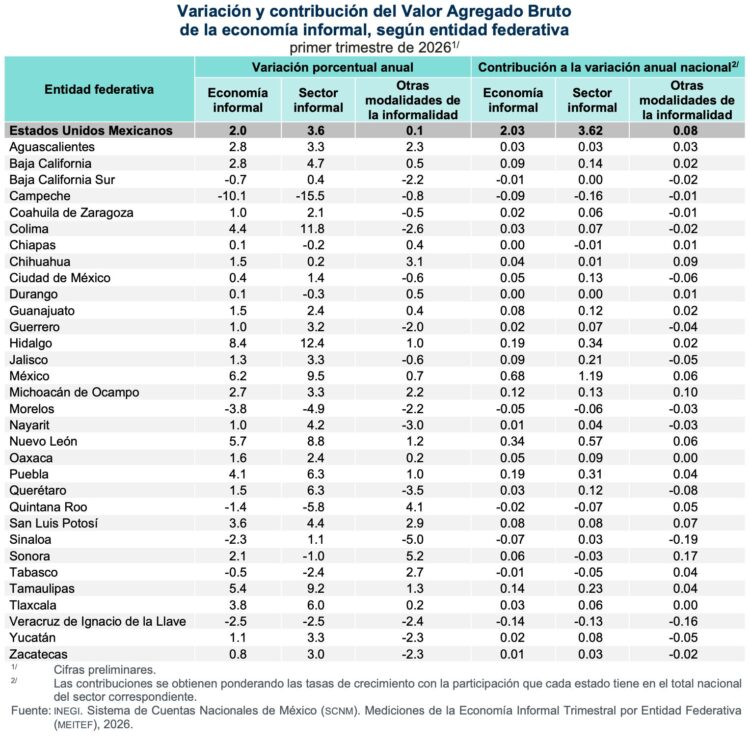 Variación y contribución del Valor Agregado Bruto
de la economía informal, según entidad federativa
primer trimestre de 2026$^{1/}$

| Entidad federativa | Variación porcentual anual |  |  | Contribución a la variación anual nacional$^{2/}$ |  |  |
|---|---|---|---|---|---|---|
|  | Economía informal | Sector informal | Otras modalidades de la informalidad | Economía informal | Sector informal | Otras modalidades de la informalidad |
| Estados Unidos Mexicanos | 2.0 | 3.6 | 0.1 | 2.03 | 3.62 | 0.08 |
| Aguascalientes | 2.8 | 3.3 | 2.3 | 0.03 | 0.03 | 0.03 |
| Baja California | 2.8 | 4.7 | 0.5 | 0.09 | 0.14 | 0.02 |
| Baja California Sur | -0.7 | 0.4 | -2.2 | -0.01 | 0.00 | -0.02 |
| Campeche | -10.1 | -15.5 | -0.8 | -0.09 | -0.16 | -0.01 |
| Coahuila de Zaragoza | 1.0 | 2.1 | -0.5 | 0.02 | 0.06 | -0.01 |
| Colima | 4.4 | 11.8 | -2.6 | 0.03 | 0.07 | -0.02 |
| Chiapas | 0.1 | -0.2 | 0.4 | 0.00 | -0.01 | 0.01 |
| Chihuahua | 1.5 | 0.2 | 3.1 | 0.04 | 0.01 | 0.09 |
| Ciudad de México | 0.4 | 1.4 | -0.6 | 0.05 | 0.13 | -0.06 |
| Durango | 0.1 | -0.3 | 0.5 | 0.00 | 0.00 | 0.01 |
| Guanajuato | 1.5 | 2.4 | 0.4 | 0.08 | 0.12 | 0.02 |
| Guerrero | 1.0 | 3.2 | -2.0 | 0.02 | 0.07 | -0.04 |
| Hidalgo | 8.4 | 12.4 | 1.0 | 0.19 | 0.34 | 0.02 |
| Jalisco | 1.3 | 3.3 | -0.6 | 0.09 | 0.21 | -0.05 |
| México | 6.2 | 9.5 | 0.7 | 0.68 | 1.19 | 0.06 |
| Michoacán de Ocampo | 2.7 | 3.3 | 2.2 | 0.12 | 0.13 | 0.10 |
| Morelos | -3.8 | -4.9 | -2.2 | -0.05 | -0.06 | -0.03 |
| Nayarit | 1.0 | 4.2 | -3.0 | 0.01 | 0.04 | -0.03 |
| Nuevo León | 5.7 | 8.8 | 1.2 | 0.34 | 0.57 | 0.06 |
| Oaxaca | 1.6 | 2.4 | 0.2 | 0.05 | 0.09 | 0.00 |
| Puebla | 4.1 | 6.3 | 1.0 | 0.19 | 0.31 | 0.04 |
| Querétaro | 1.5 | 6.3 | -3.5 | 0.03 | 0.12 | -0.08 |
| Quintana Roo | -1.4 | -5.8 | 4.1 | -0.02 | -0.07 | 0.05 |
| San Luis Potosí | 3.6 | 4.4 | 2.9 | 0.08 | 0.08 | 0.07 |
| Sinaloa | -2.3 | 1.1 | -5.0 | -0.07 | 0.03 | -0.19 |
| Sonora | 2.1 | -1.0 | 5.2 | 0.06 | -0.03 | 0.17 |
| Tabasco | -0.5 | -2.4 | 2.7 | -0.01 | -0.05 | 0.04 |
| Tamaulipas | 5.4 | 9.2 | 1.3 | 0.14 | 0.23 | 0.04 |
| Tlaxcala | 3.8 | 6.0 | 0.2 | 0.03 | 0.06 | 0.00 |
| Veracruz de Ignacio de la Llave | -2.5 | -2.5 | -2.4 | -0.14 | -0.13 | -0.16 |
| Yucatán | 1.1 | 3.3 | -2.3 | 0.02 | 0.08 | -0.05 |
| Zacatecas | 0.8 | 3.0 | -2.3 | 0.01 | 0.03 | -0.02 |

$^{1/}$ Cifras preliminares.
$^{2/}$ Las contribuciones se obtienen ponderando las tasas de crecimiento con la participación que cada estado tiene en el total nacional del sector correspondiente.
Fuente: INEGI. Sistema de Cuentas Nacionales de México (SCNM). Mediciones de la Economía Informal Trimestral por Entidad Federativa (MEITEF), 2026.